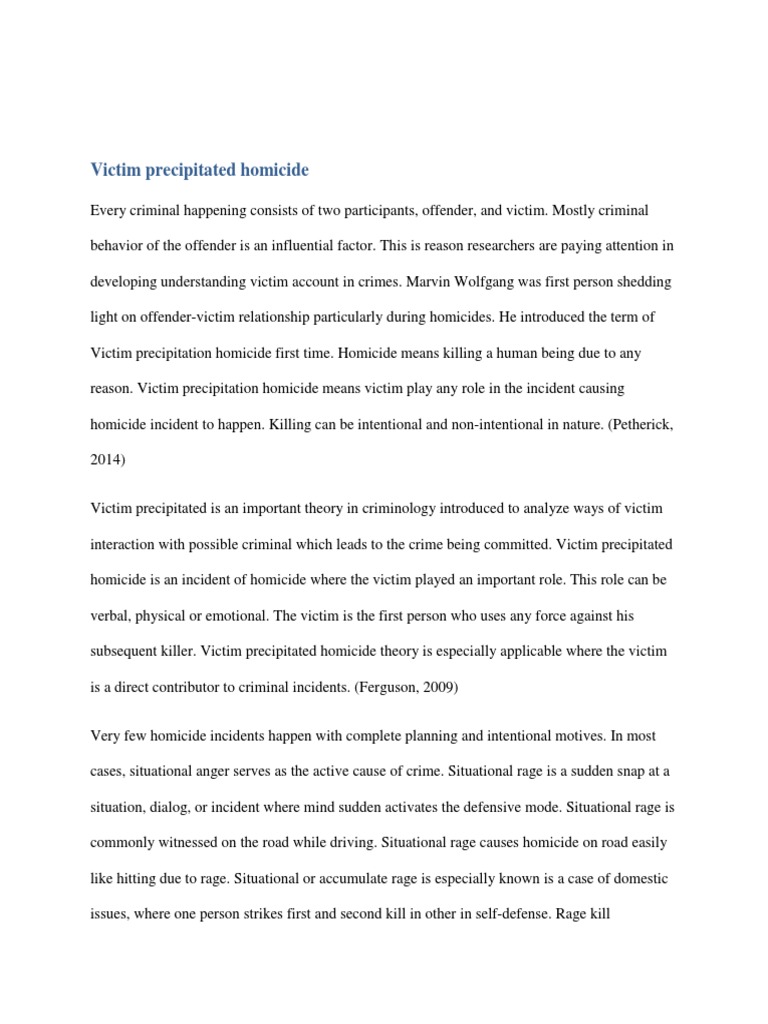 Victim precipitated homicide

Every criminal happening consists of two participants, offender, and victim. Mostly criminal behavior of the offender is an influential factor. This is reason researchers are paying attention in developing understanding victim account in crimes. Marvin Wolfgang was first person shedding light on offender-victim relationship particularly during homicides. He introduced the term of Victim precipitation homicide first time. Homicide means killing a human being due to any reason. Victim precipitation homicide means victim play any role in the incident causing homicide incident to happen. Killing can be intentional and non-intentional in nature. (Petherick, 2014)

Victim precipitated is an important theory in criminology introduced to analyze ways of victim interaction with possible criminal which leads to the crime being committed. Victim precipitated homicide is an incident of homicide where the victim played an important role. This role can be verbal, physical or emotional. The victim is the first person who uses any force against his subsequent killer. Victim precipitated homicide theory is especially applicable where the victim is a direct contributor to criminal incidents. (Ferguson, 2009)

Very few homicide incidents happen with complete planning and intentional motives. In most cases, situational anger serves as the active cause of crime. Situational rage is a sudden snap at a situation, dialog, or incident where mind sudden activates the defensive mode. Situational rage is commonly witnessed on the road while driving. Situational rage causes homicide on road easily like hitting due to rage. Situational or accumulate rage is especially known is a case of domestic issues, where one person strikes first and second kill in other in self-defense. Rage kill